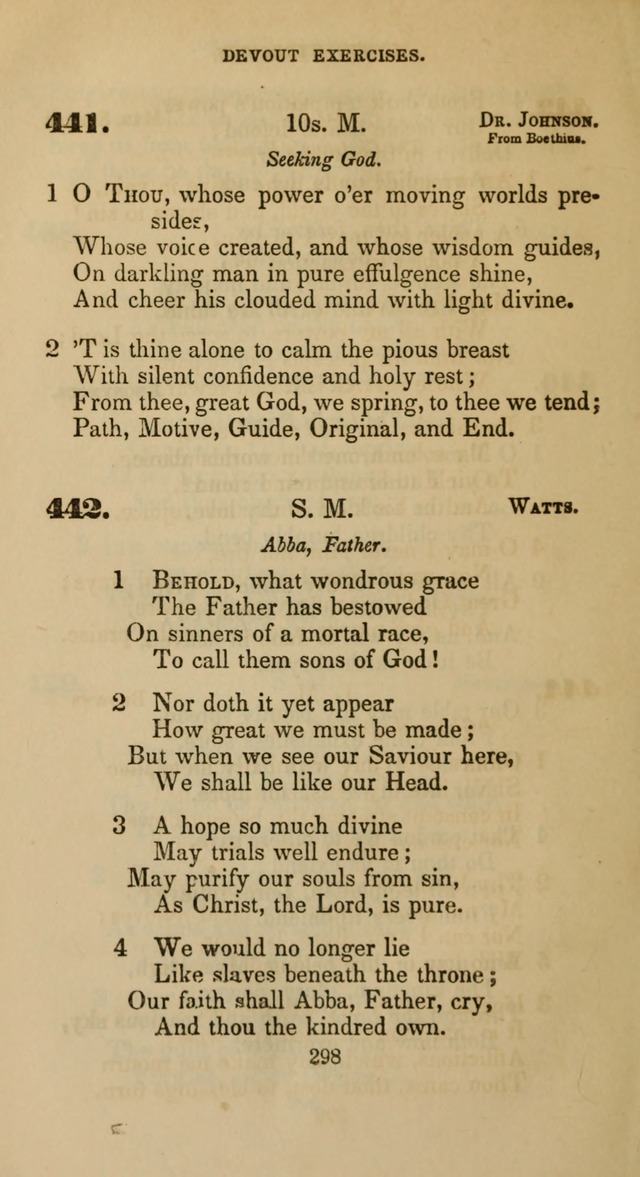 DEVOUT EXERCISES.

441. 10s. M. Dr. Johnson. From Boethius.

Seeking God.

1 O Thou, whose power o'er moving worlds presides,
Whose voice created, and whose wisdom guides,
On darkling man in pure effulgence shine,
And cheer his clouded mind with light divine.

2 'T is thine alone to calm the pious breast
With silent confidence and holy rest;
From thee, great God, we spring, to thee we tend;
Path, Motive, Guide, Original, and End.

442. S. M. Watts.

Abba, Father.

1 Behold, what wondrous grace
The Father has bestowed
On sinners of a mortal race,
To call them sons of God!

2 Nor doth it yet appear
How great we must be made;
But when we see our Saviour here,
We shall be like our Head.

3 A hope so much divine
May trials well endure;
May purify our souls from sin,
As Christ, the Lord, is pure.

4 We would no longer lie
Like slaves beneath the throne;
Our faith shall Abba, Father, cry,
And thou the kindred own.

298